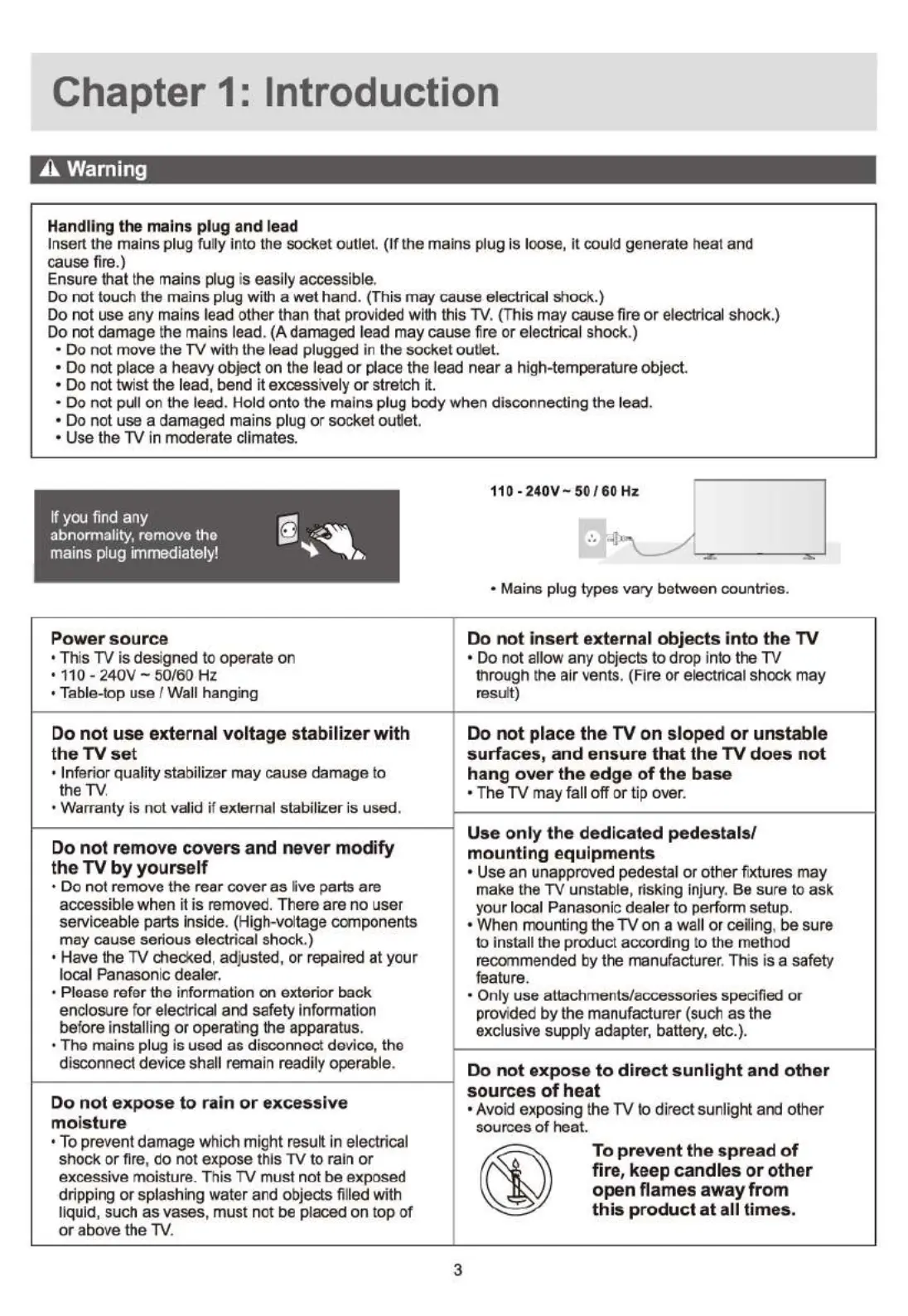 Chapter 1: Introduction

Warning

Handling the mains plug and lead
Insert the mains plug fully into the socket outlet. (If the mains plug is loose, it could generate heat and cause fire.)
Ensure that the mains plug is easily accessible.
Do not touch the mains plug with a wet hand. (This may cause electrical shock.)
Do not use any mains lead other than that provided with this TV. (This may cause fire or electrical shock.)
Do not damage the mains lead. (A damaged lead may cause fire or electrical shock.)
• Do not move the TV with the lead plugged in the socket outlet.
• Do not place a heavy object on the lead or place the lead near a high-temperature object.
• Do not twist the lead, bend it excessively or stretch it.
• Do not pull on the lead. Hold onto the mains plug body when disconnecting the lead.
• Do not use a damaged mains plug or socket outlet.
• Use the TV in moderate climates.

If you find any abnormality, remove the mains plug immediately!

110 - 240V ~ 50 / 60 Hz

• Mains plug types vary between countries.

Power source
• This TV is designed to operate on
• 110 - 240V ~ 50/60 Hz
• Table-top use / Wall hanging

Do not use external voltage stabilizer with the TV set
• Inferior quality stabilizer may cause damage to the TV.
• Warranty is not valid if external stabilizer is used.

Do not remove covers and never modify the TV by yourself
• Do not remove the rear cover as live parts are accessible when it is removed. There are no user serviceable parts inside. (High-voltage components may cause serious electrical shock.)
• Have the TV checked, adjusted, or repaired at your local Panasonic dealer.
• Please refer the information on exterior back enclosure for electrical and safety information before installing or operating the apparatus.
• The mains plug is used as disconnect device, the disconnect device shall remain readily operable.

Do not expose to rain or excessive moisture
• To prevent damage which might result in electrical shock or fire, do not expose this TV to rain or excessive moisture. This TV must not be exposed dripping or splashing water and objects filled with liquid, such as vases, must not be placed on top of or above the TV.

Do not insert external objects into the TV
• Do not allow any objects to drop into the TV through the air vents. (Fire or electrical shock may result)

Do not place the TV on sloped or unstable surfaces, and ensure that the TV does not hang over the edge of the base
• The TV may fall off or tip over.

Use only the dedicated pedestals/ mounting equipments
• Use an unapproved pedestal or other fixtures may make the TV unstable, risking injury. Be sure to ask your local Panasonic dealer to perform setup.
• When mounting the TV on a wall or ceiling, be sure to install the product according to the method recommended by the manufacturer. This is a safety feature.
• Only use attachments/accessories specified or provided by the manufacturer (such as the exclusive supply adapter, battery, etc.).

Do not expose to direct sunlight and other sources of heat
• Avoid exposing the TV to direct sunlight and other sources of heat.

To prevent the spread of fire, keep candles or other open flames away from this product at all times.

3